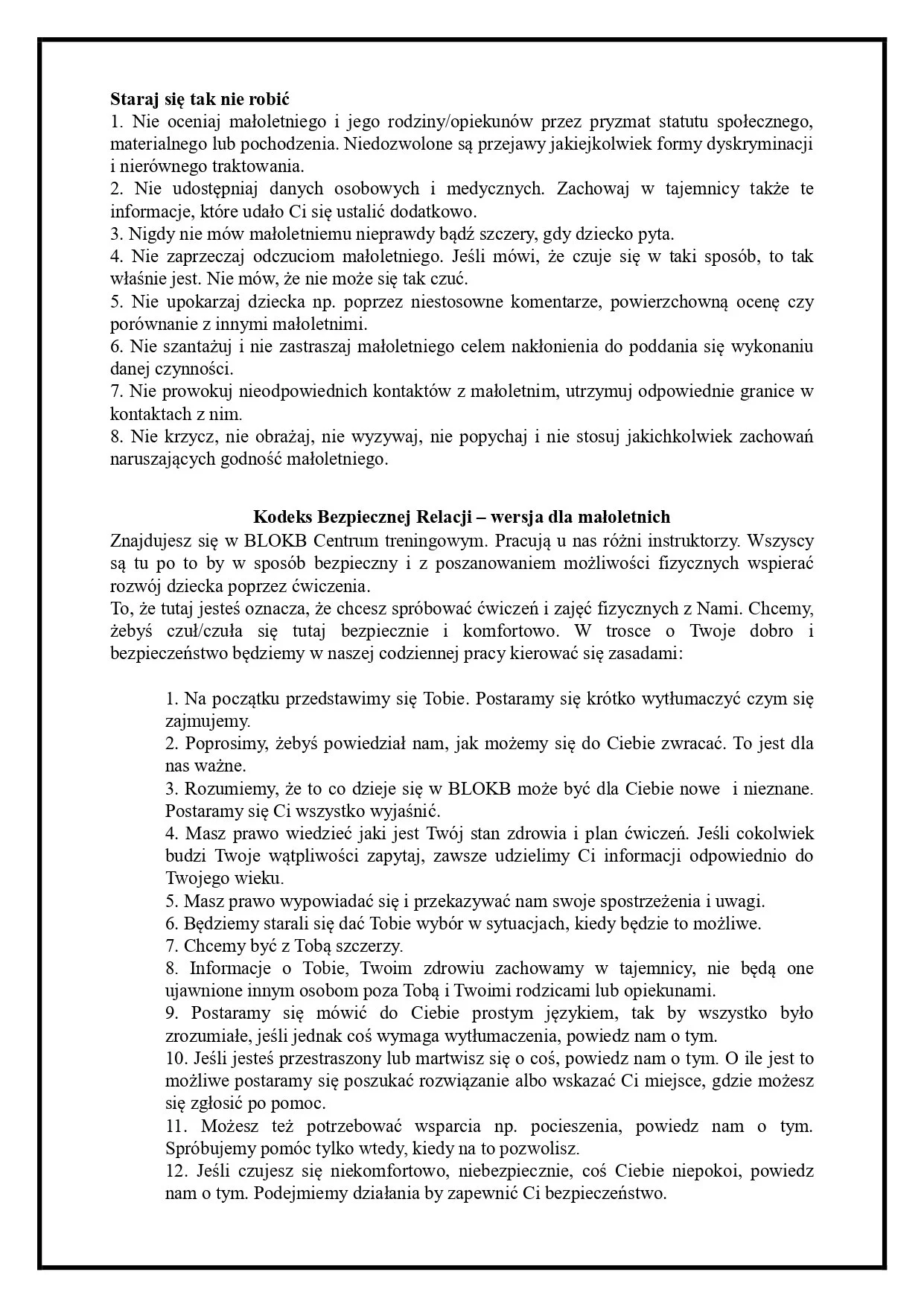 **Staraj się tak nie robić**
1. Nie oceniaj małoletniego i jego rodziny/opiekunów przez pryzmat statutu społecznego, materialnego lub pochodzenia. Niedozwolone są przejawy jakiejkolwiek formy dyskryminacji i nierównego traktowania.
2. Nie udostępniaj danych osobowych i medycznych. Zachowaj w tajemnicy także te informacje, które udało Ci się ustalić dodatkowo.
3. Nigdy nie mów małoletniemu nieprawdy bądź szczery, gdy dziecko pyta.
4. Nie zaprzeczaj odczuciom małoletniego. Jeśli mówi, że czuje się w taki sposób, to tak właśnie jest. Nie mów, że nie może się tak czuć.
5. Nie upokarzaj dziecka np. poprzez niestosowne komentarze, powierzchowną ocenę czy porównanie z innymi małoletnimi.
6. Nie szantażuj i nie zastraszaj małoletniego celem nakłonienia do poddania się wykonaniu danej czynności.
7. Nie prowokuj nieodpowiednich kontaktów z małoletnim, utrzymuj odpowiednie granice w kontaktach z nim.
8. Nie krzycz, nie obrażaj, nie wyzywaj, nie popychaj i nie stosuj jakichkolwiek zachowań naruszających godność małoletniego.

**Kodeks Bezpiecznej Relacji – wersja dla małoletnich**
Znajdujesz się w BLOKB Centrum treningowym. Pracują u nas różni instruktorzy. Wszyscy są tu po to by w sposób bezpieczny i z poszanowaniem możliwości fizycznych wspierać rozwój dziecka poprzez ćwiczenia.
To, że tutaj jesteś oznacza, że chcesz spróbować ćwiczeń i zajęć fizycznych z Nami. Chcemy, żebyś czuł/czuła się tutaj bezpiecznie i komfortowo. W trosce o Twoje dobro i bezpieczeństwo będziemy w naszej codziennej pracy kierować się zasadami:

1. Na początku przedstawimy się Tobie. Postaramy się krótko wytłumaczyć czym się zajmujemy.
2. Poprosimy, żebyś powiedział nam, jak możemy się do Ciebie zwracać. To jest dla nas ważne.
3. Rozumiemy, że to co dzieje się w BLOKB może być dla Ciebie nowe i nieznane. Postaramy się Ci wszystko wyjaśnić.
4. Masz prawo wiedzieć jaki jest Twój stan zdrowia i plan ćwiczeń. Jeśli cokolwiek budzi Twoje wątpliwości zapytaj, zawsze udzielimy Ci informacji odpowiednio do Twojego wieku.
5. Masz prawo wypowiadać się i przekazywać nam swoje spostrzeżenia i uwagi.
6. Będziemy starali się dać Tobie wybór w sytuacjach, kiedy będzie to możliwe.
7. Chcemy być z Tobą szczerzy.
8. Informacje o Tobie, Twoim zdrowiu zachowamy w tajemnicy, nie będą one ujawnione innym osobom poza Tobą i Twoimi rodzicami lub opiekunami.
9. Postaramy się mówić do Ciebie prostym językiem, tak by wszystko było zrozumiałe, jeśli jednak coś wymaga wytłumaczenia, powiedz nam o tym.
10. Jeśli jesteś przestraszony lub martwisz się o coś, powiedz nam o tym. O ile jest to możliwe postaramy się poszukać rozwiązanie albo wskazać Ci miejsce, gdzie możesz się zgłosić po pomoc.
11. Możesz też potrzebować wsparcia np. pocieszenia, powiedz nam o tym. Spróbujemy pomóc tylko wtedy, kiedy na to pozwolisz.
12. Jeśli czujesz się niekomfortowo, niebezpiecznie, coś Ciebie niepokoi, powiedz nam o tym. Podejmiemy działania by zapewnić Ci bezpieczeństwo.